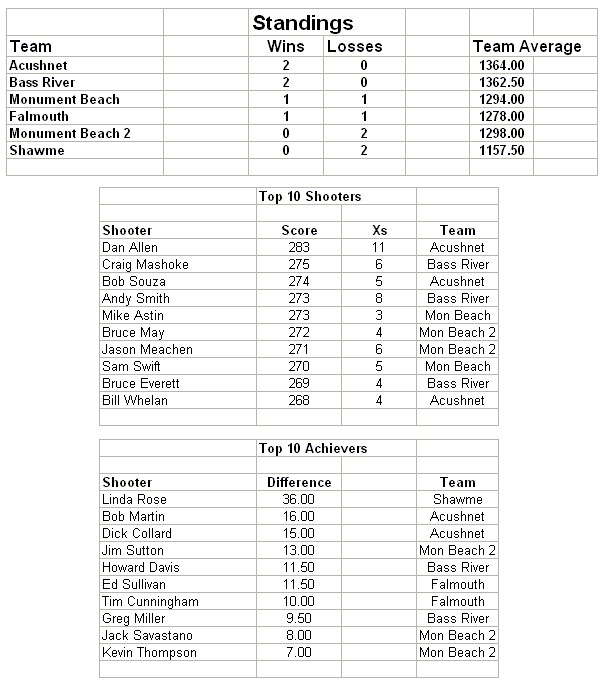 Standings

| Team | Wins | Losses | Team Average |
|---|---|---|---|
| Acushnet | 2 | 0 | 1364.00 |
| Bass River | 2 | 0 | 1362.50 |
| Monument Beach | 1 | 1 | 1294.00 |
| Falmouth | 1 | 1 | 1278.00 |
| Monument Beach 2 | 0 | 2 | 1298.00 |
| Shawme | 0 | 2 | 1157.50 |

Top 10 Shooters

| Shooter | Score | Xs | Team |
|---|---|---|---|
| Dan Allen | 283 | 11 | Acushnet |
| Craig Mashoke | 275 | 6 | Bass River |
| Bob Souza | 274 | 5 | Acushnet |
| Andy Smith | 273 | 8 | Bass River |
| Mike Astin | 273 | 3 | Mon Beach |
| Bruce May | 272 | 4 | Mon Beach 2 |
| Jason Meachen | 271 | 6 | Mon Beach 2 |
| Sam Swift | 270 | 5 | Mon Beach |
| Bruce Everett | 269 | 4 | Bass River |
| Bill Whelan | 268 | 4 | Acushnet |

Top 10 Achievers

| Shooter | Difference | Team |
|---|---|---|
| Linda Rose | 36.00 | Shawme |
| Bob Martin | 16.00 | Acushnet |
| Dick Collard | 15.00 | Acushnet |
| Jim Sutton | 13.00 | Mon Beach 2 |
| Howard Davis | 11.50 | Bass River |
| Ed Sullivan | 11.50 | Falmouth |
| Tim Cunningham | 10.00 | Falmouth |
| Greg Miller | 9.50 | Bass River |
| Jack Savastano | 8.00 | Mon Beach 2 |
| Kevin Thompson | 7.00 | Mon Beach 2 |